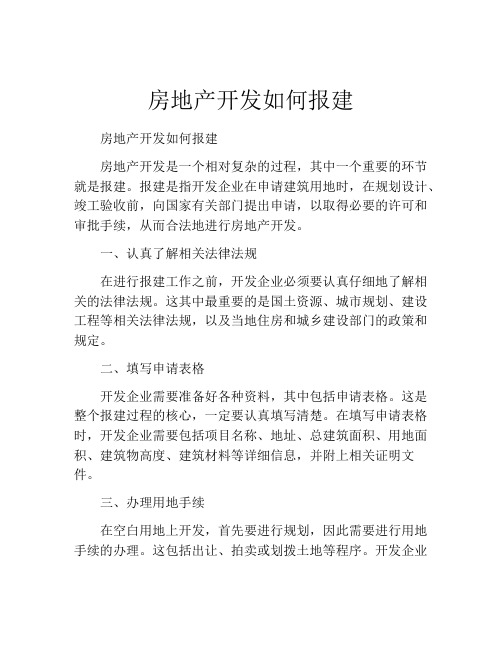 房地产开发如何报建

房地产开发如何报建

房地产开发是一个相对复杂的过程，其中一个重要的环节就是报建。报建是指开发企业在申请建筑用地时，在规划设计、竣工验收前，向国家有关部门提出申请，以取得必要的许可和审批手续，从而合法地进行房地产开发。

一、认真了解相关法律法规

在进行报建工作之前，开发企业必须要认真仔细地了解相关的法律法规。这其中最重要的是国土资源、城市规划、建设工程等相关法律法规，以及当地住房和城乡建设部门的政策和规定。

二、填写申请表格

开发企业需要准备好各种资料，其中包括申请表格。这是整个报建过程的核心，一定要认真填写清楚。在填写申请表格时，开发企业需要包括项目名称、地址、总建筑面积、用地面积、建筑物高度、建筑材料等详细信息，并附上相关证明文件。

三、办理用地手续

在空白用地上开发，首先要进行规划，因此需要进行用地手续的办理。这包括出让、拍卖或划拨土地等程序。开发企业